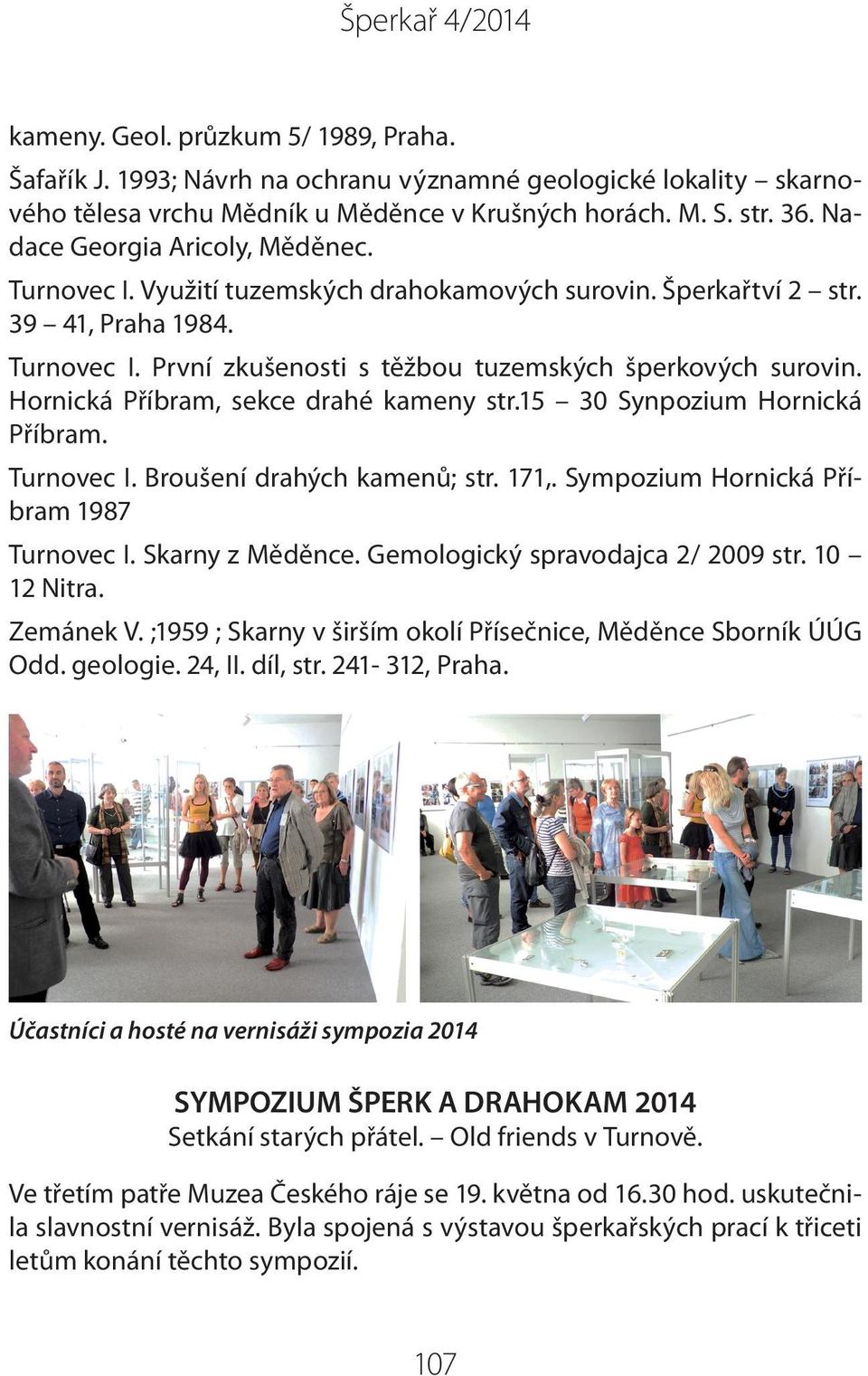 Šperkař 4/2014

kameny. Geol. průzkum 5/ 1989, Praha.

Šafařík J. 1993; Návrh na ochranu významné geologické lokality – skarnového tělesa vrchu Mědník u Měděnce v Krušných horách. M. S. str. 36. Nadace Georgia Aricoly, Měděnec.

Turnovec I. Využití tuzemských drahokamových surovin. Šperkařtví 2 – str. 39 – 41, Praha 1984.

Turnovec I. První zkušenosti s těžbou tuzemských šperkových surovin. Hornická Příbram, sekce drahé kameny str.15 – 30 Synpozium Hornická Příbram.

Turnovec I. Broušení drahých kamenů; str. 171,. Sympozium Hornická Příbram 1987

Turnovec I. Skarny z Měděnce. Gemologický spravodajca 2/ 2009 str. 10 – 12 Nitra.

Zemánek V. ;1959 ; Skarny v širším okolí Přísečnice, Měděnce Sborník ÚÚG Odd. geologie. 24, II. díl, str. 241- 312, Praha.

Účastníci a hosté na vernisáži sympozia 2014

SYMPOZIUM ŠPERK A DRAHOKAM 2014
Setkání starých přátel. – Old friends v Turnově.

Ve třetím patře Muzea Českého ráje se 19. května od 16.30 hod. uskutečnila slavnostní vernisáž. Byla spojená s výstavou šperkařských prací k třiceti letům konání těchto sympozií.

107